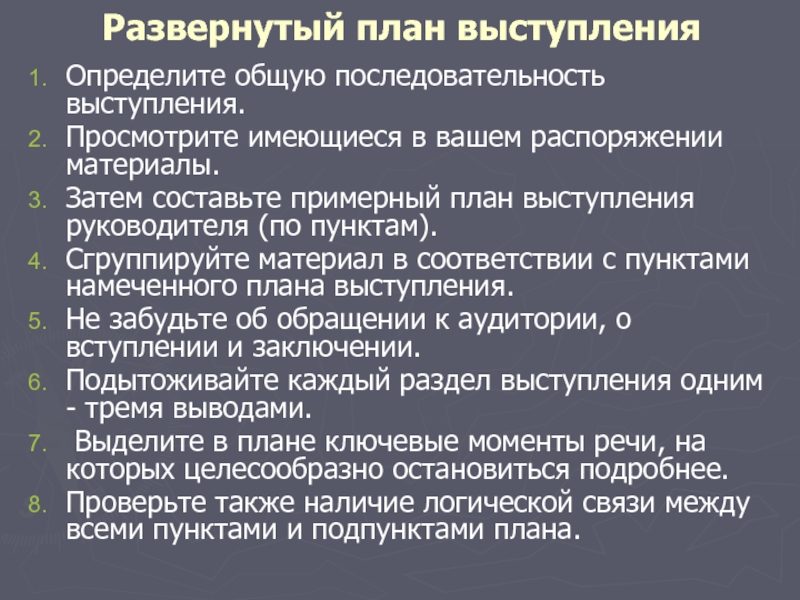 Развернутый план выступления

1. Определите общую последовательность выступления.
2. Просмотрите имеющиеся в вашем распоряжении материалы.
3. Затем составьте примерный план выступления руководителя (по пунктам).
4. Сгруппируйте материал в соответствии с пунктами намеченного плана выступления.
5. Не забудьте об обращении к аудитории, о вступлении и заключении.
6. Подытоживайте каждый раздел выступления одним - тремя выводами.
7. Выделите в плане ключевые моменты речи, на которых целесообразно остановиться подробнее.
8. Проверьте также наличие логической связи между всеми пунктами и подпунктами плана.